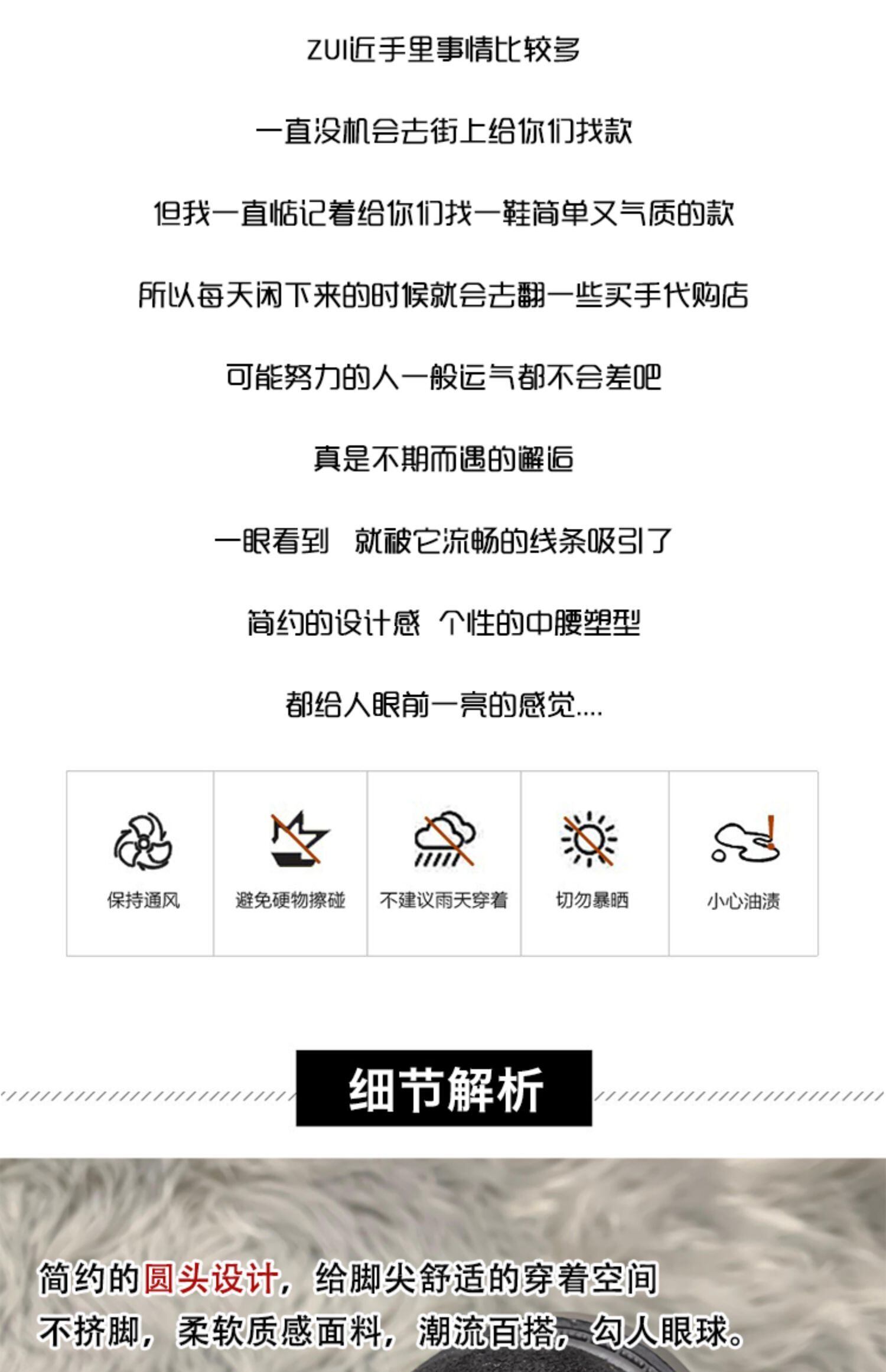 ZUI近手里事情比较多

一直没机会去街上给你们找款

但我一直惦记着给你们找一鞋简单又气质的款

所以每天闲下来的时候就会去翻一些买手代购店

可能努力的人一般运气都不会差吧

真是不期而遇的邂逅

一眼看到 就被它流畅的线条吸引了

简约的设计感 个性的中腰塑型

都给人眼前一亮的感觉....

保持通风

避免硬物擦碰

不建议雨天穿着

切勿暴晒

小心油渍

细节解析

简约的圆头设计，给脚尖舒适的穿着空间

不挤脚，柔软质感面料，潮流百搭，勾人眼球。